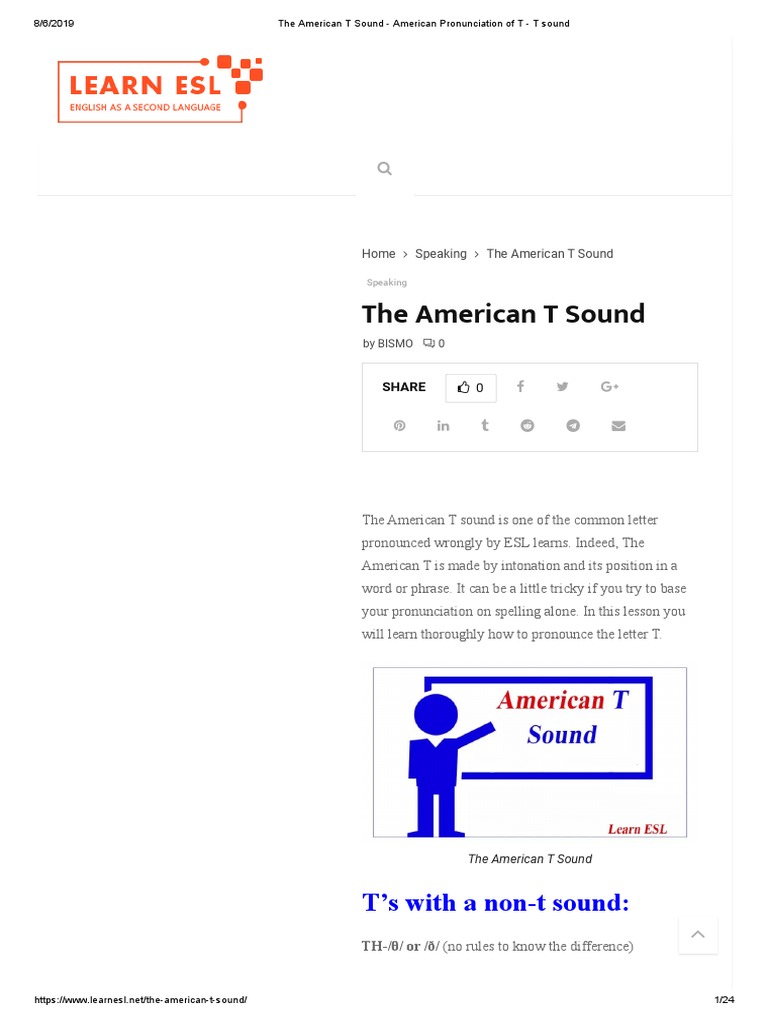 8/6/2019 The American T Sound - American Pronunciation of T - T sound

LEARN ESL
ENGLISH AS A SECOND LANGUAGE

Home > Speaking > The American T Sound

Speaking

The American T Sound

by BISMO 0

SHARE 0

The American T sound is one of the common letter pronounced wrongly by ESL learns. Indeed, The American T is made by intonation and its position in a word or phrase. It can be a little tricky if you try to base your pronunciation on spelling alone. In this lesson you will learn thoroughly how to pronounce the letter T.

American T Sound

Learn ESL

The American T Sound

T's with a non-t sound:

TH-/θ/ or /ð/ (no rules to know the difference)

https://www.learnesl.net/the-american-t-sound/ 1/24